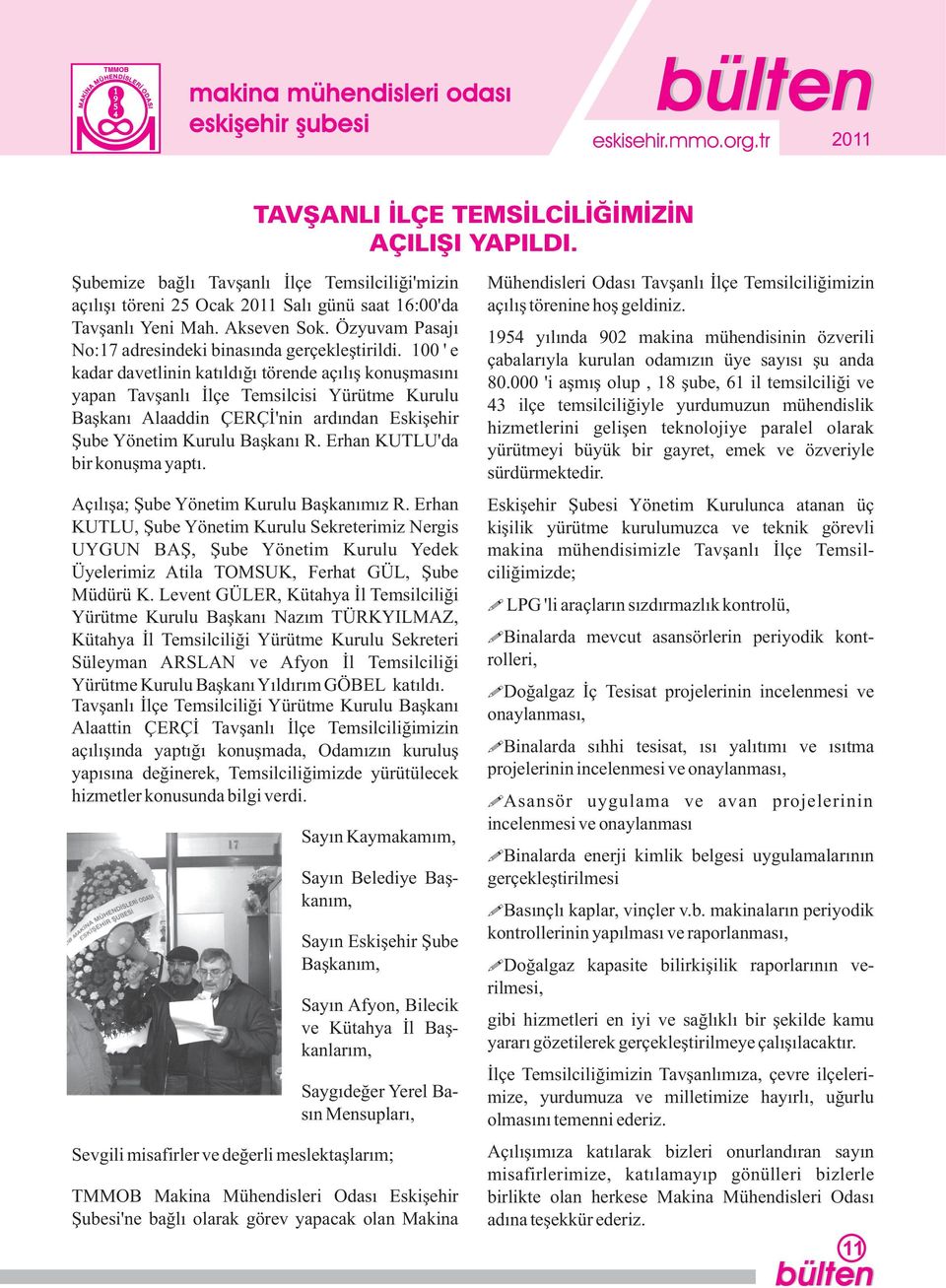 TMMOB MAKİNA MÜHENDİSLERİ ODASI 1954

makina mühendisleri odası
eskişehir şubesi

bülten
eskisehir.mmo.org.tr
2011

TAVŞANLI İLÇE TEMSİLCİLİĞİMİZİN AÇILIŞI YAPILDI.

Şubemize bağlı Tavşanlı İlçe Temsilciliği'mizin açılışı töreni 25 Ocak 2011 Salı günü saat 16:00'da Tavşanlı Yeni Mah. Akseven Sok. Özyuvam Pasajı No:17 adresindeki binasında gerçekleştirildi. 100 ' e kadar davetlinin katıldığı törende açılış konuşmasını yapan Tavşanlı İlçe Temsilcisi Yürütme Kurulu Başkanı Alaaddin ÇERÇİ'nin ardından Eskişehir Şube Yönetim Kurulu Başkanı R. Erhan KUTLU'da bir konuşma yaptı.

Açılışa; Şube Yönetim Kurulu Başkanımız R. Erhan KUTLU, Şube Yönetim Kurulu Sekreterimiz Nergis UYGUN BAŞ, Şube Yönetim Kurulu Yedek Üyelerimiz Atila TOMSUK, Ferhat GÜL, Şube Müdürü K. Levent GÜLER, Kütahya İl Temsilciliği Yürütme Kurulu Başkanı Nazım TÜRKYILMAZ, Kütahya İl Temsilciliği Yürütme Kurulu Sekreteri Süleyman ARSLAN ve Afyon İl Temsilciliği Yürütme Kurulu Başkanı Yıldırım GÖBEL katıldı. Tavşanlı İlçe Temsilciliği Yürütme Kurulu Başkanı Alaattin ÇERÇİ Tavşanlı İlçe Temsilciliğimizin açılışında yaptığı konuşmada, Odamızın kuruluş yapısına değinerek, Temsilciliğimizde yürütülecek hizmetler konusunda bilgi verdi.

17
MAKİNA MÜHENDİSLERİ ODASI ESKİŞEHİR ŞUBESİ

Sayın Kaymakamım,

Sayın Belediye Başkanım,

Sayın Eskişehir Şube Başkanım,

Sayın Afyon, Bilecik ve Kütahya İl Başkanlarım,

Saygıdeğer Yerel Basın Mensupları,

Sevgili misafirler ve değerli meslektaşlarım;

TMMOB Makina Mühendisleri Odası Eskişehir Şubesi'ne bağlı olarak görev yapacak olan Makina Mühendisleri Odası Tavşanlı İlçe Temsilciliğimizin açılış törenine hoş geldiniz.

1954 yılında 902 makina mühendisinin özverili çabalarıyla kurulan odamızın üye sayısı şu anda 80.000 'i aşmış olup , 18 şube, 61 il temsilciliği ve 43 ilçe temsilciliğiyle yurdumuzun mühendislik hizmetlerini gelişen teknolojiye paralel olarak yürütmeyi büyük bir gayret, emek ve özveriyle sürdürmektedir.

Eskişehir Şubesi Yönetim Kurulunca atanan üç kişilik yürütme kurulumuzca ve teknik görevli makina mühendisimizle Tavşanlı İlçe Temsilciliğimizde;

LPG 'li araçların sızdırmazlık kontrolü,

Binalarda mevcut asansörlerin periyodik kontrolleri,

Doğalgaz İç Tesisat projelerinin incelenmesi ve onaylanması,

Binalarda sıhhi tesisat, ısı yalıtımı ve ısıtma projelerinin incelenmesi ve onaylanması,

Asansör uygulama ve avan projelerinin incelenmesi ve onaylanması

Binalarda enerji kimlik belgesi uygulamalarının gerçekleştirilmesi

Basınçlı kaplar, vinçler v.b. makinaların periyodik kontrollerinin yapılması ve raporlanması,

Doğalgaz kapasite bilirkişilik raporlarının verilmesi,

gibi hizmetleri en iyi ve sağlıklı bir şekilde kamu yararı gözetilerek gerçekleştirilmeye çalışılacaktır.

İlçe Temsilciliğimizin Tavşanlımıza, çevre ilçelerimize, yurdumuza ve milletimize hayırlı, uğurlu olmasını temenni ederiz.

Açılışımıza katılarak bizleri onurlandıran sayın misafirlerimize, katılamayıp gönülleri bizlerle birlikte olan herkese Makina Mühendisleri Odası adına teşekkür ederiz.

11
bülten